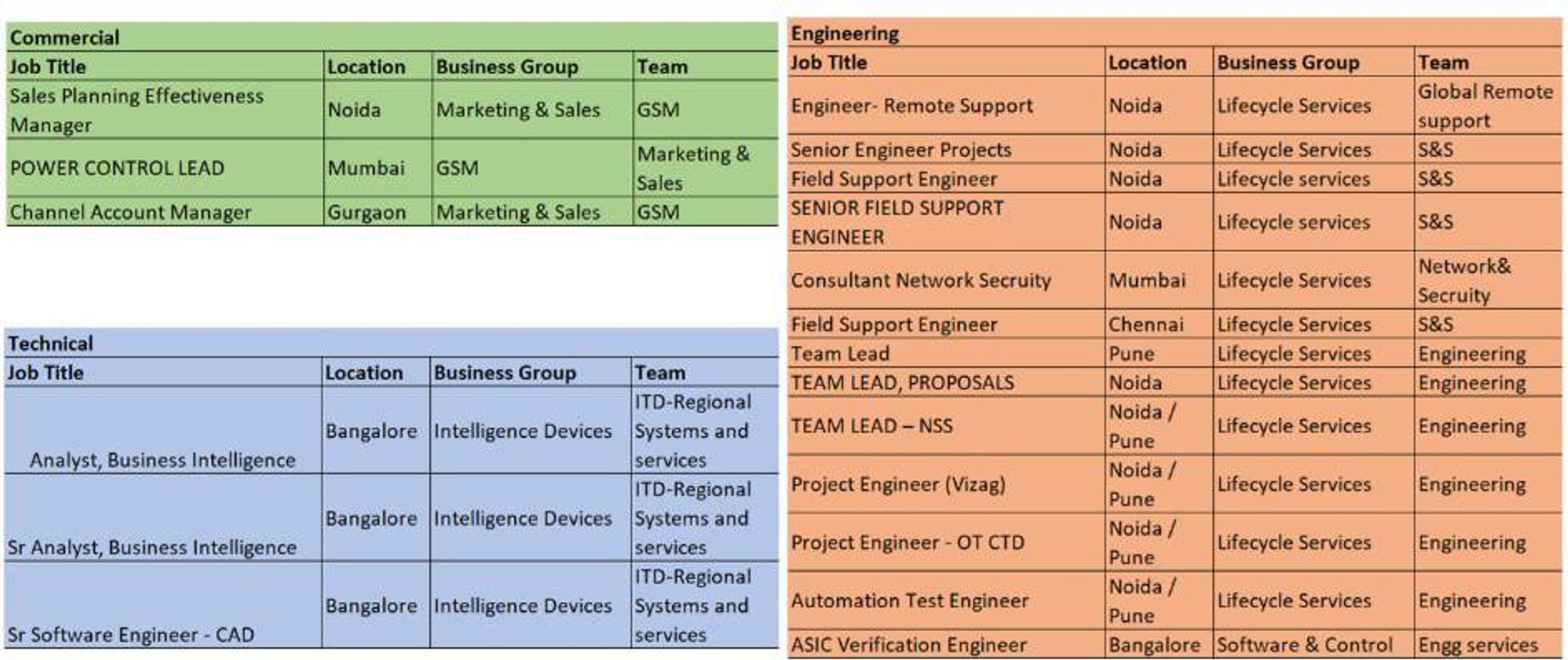 Commercial

| Job Title | Location | Business Group | Team |
|---|---|---|---|
| Sales Planning Effectiveness Manager | Noida | Marketing & Sales | GSM |
| POWER CONTROL LEAD | Mumbai | GSM | Marketing & Sales |
| Channel Account Manager | Gurgaon | Marketing & Sales | GSM |

Technical

| Job Title | Location | Business Group | Team |
|---|---|---|---|
| Analyst, Business Intelligence | Bangalore | Intelligence Devices | ITD-Regional Systems and services |
| Sr Analyst, Business Intelligence | Bangalore | Intelligence Devices | ITD-Regional Systems and services |
| Sr Software Engineer - CAD | Bangalore | Intelligence Devices | ITD-Regional Systems and services |

Engineering

| Job Title | Location | Business Group | Team |
|---|---|---|---|
| Engineer- Remote Support | Noida | Lifecycle Services | Global Remote support |
| Senior Engineer Projects | Noida | Lifecycle Services | S&S |
| Field Support Engineer | Noida | Lifecycle services | S&S |
| SENIOR FIELD SUPPORT ENGINEER | Noida | Lifecycle services | S&S |
| Consultant Network Secruity | Mumbai | Lifecycle Services | Network& Secruity |
| Field Support Engineer | Chennai | Lifecycle Services | S&S |
| Team Lead | Pune | Lifecycle Services | Engineering |
| TEAM LEAD, PROPOSALS | Noida | Lifecycle Services | Engineering |
| TEAM LEAD – NSS | Noida / Pune | Lifecycle Services | Engineering |
| Project Engineer (Vizag) | Noida / Pune | Lifecycle Services | Engineering |
| Project Engineer - OT CTD | Noida / Pune | Lifecycle Services | Engineering |
| Automation Test Engineer | Noida / Pune | Lifecycle Services | Engineering |
| ASIC Verification Engineer | Bangalore | Software & Control | Engg services |